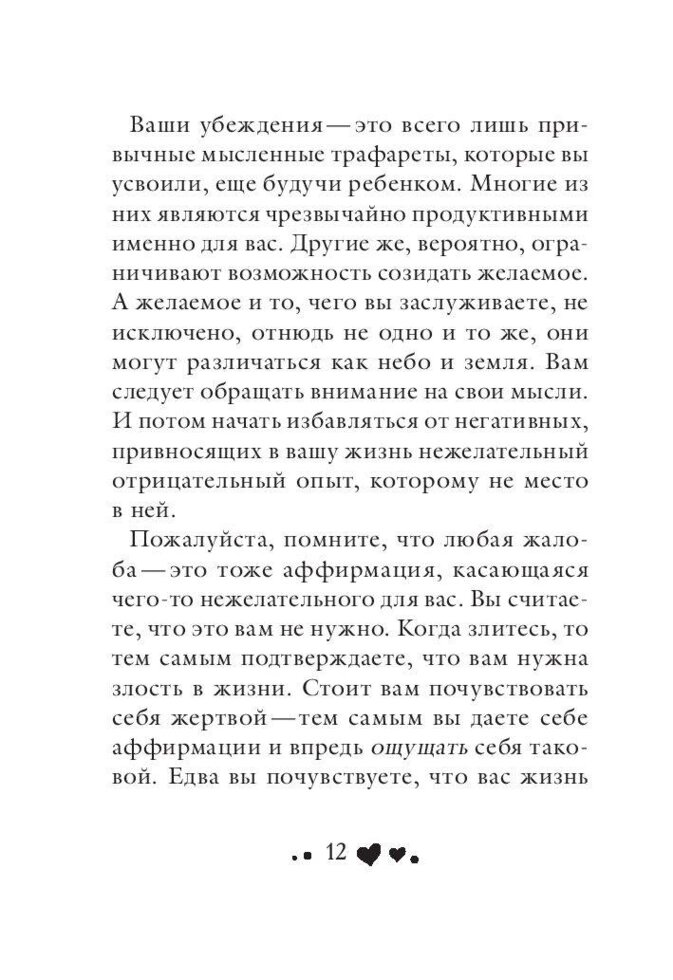 Ваши убеждения — это всего лишь привычные мысленные трафареты, которые вы усвоили, еще будучи ребенком. Многие из них являются чрезвычайно продуктивными именно для вас. Другие же, вероятно, ограничивают возможность созидать желаемое. А желаемое и то, чего вы заслуживаете, не исключено, отнюдь не одно и то же, они могут различаться как небо и земля. Вам следует обращать внимание на свои мысли. И потом начать избавляться от негативных, привносящих в вашу жизнь нежелательный отрицательный опыт, которому не место в ней.

Пожалуйста, помните, что любая жалоба — это тоже аффирмация, касающаяся чего-то нежелательного для вас. Вы считаете, что это вам не нужно. Когда злитесь, то тем самым подтверждаете, что вам нужна злость в жизни. Стоит вам почувствовать себя жертвой — тем самым вы даете себе аффирмации и впредь ощущать себя таковой. Едва вы почувствуете, что вас жизнь

12